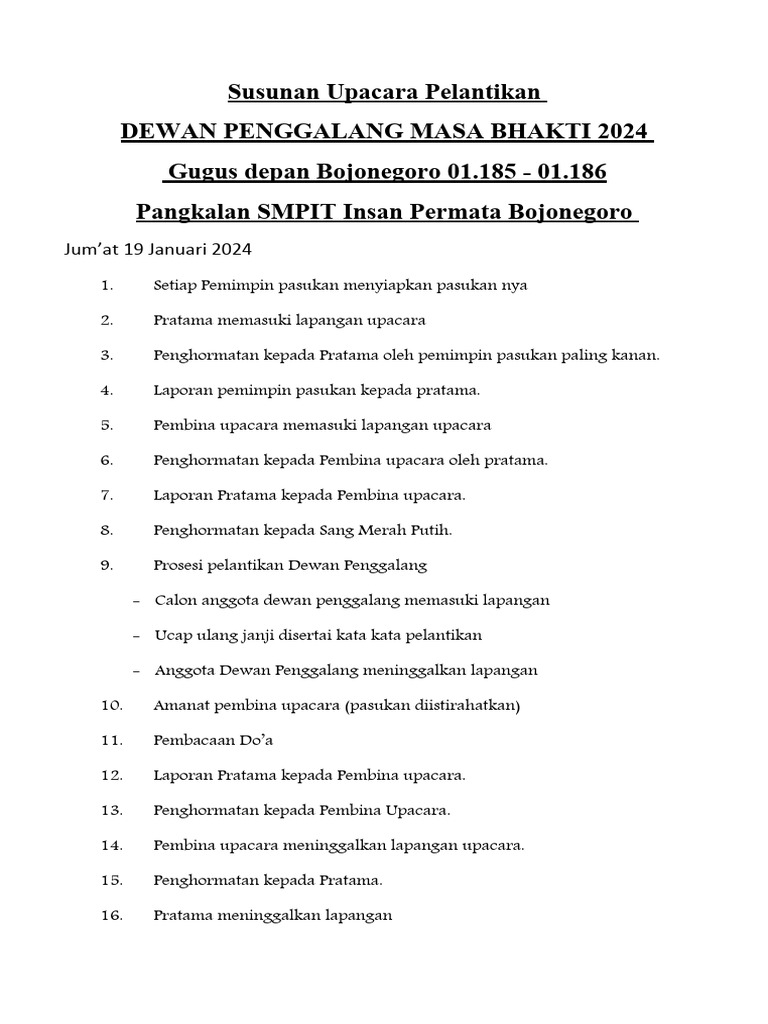 Susunan Upacara Pelantikan

DEWAN PENGGALANG MASA BHAKTI 2024

Gugus depan Bojonegoro 01.185 - 01.186

Pangkalan SMPIT Insan Permata Bojonegoro

Jum'at 19 Januari 2024

1. Setiap Pemimpin pasukan menyiapkan pasukan nya

2. Pratama memasuki lapangan upacara

3. Penghormatan kepada Pratama oleh pemimpin pasukan paling kanan.

4. Laporan pemimpin pasukan kepada pratama.

5. Pembina upacara memasuki lapangan upacara

6. Penghormatan kepada Pembina upacara oleh pratama.

7. Laporan Pratama kepada Pembina upacara.

8. Penghormatan kepada Sang Merah Putih.

9. Prosesi pelantikan Dewan Penggalang

– Calon anggota dewan penggalang memasuki lapangan

– Ucap ulang janji disertai kata kata pelantikan

– Anggota Dewan Penggalang meninggalkan lapangan

10. Amanat pembina upacara (pasukan diistirahatkan)

11. Pembacaan Do'a

12. Laporan Pratama kepada Pembina upacara.

13. Penghormatan kepada Pembina Upacara.

14. Pembina upacara meninggalkan lapangan upacara.

15. Penghormatan kepada Pratama.

16. Pratama meninggalkan lapangan